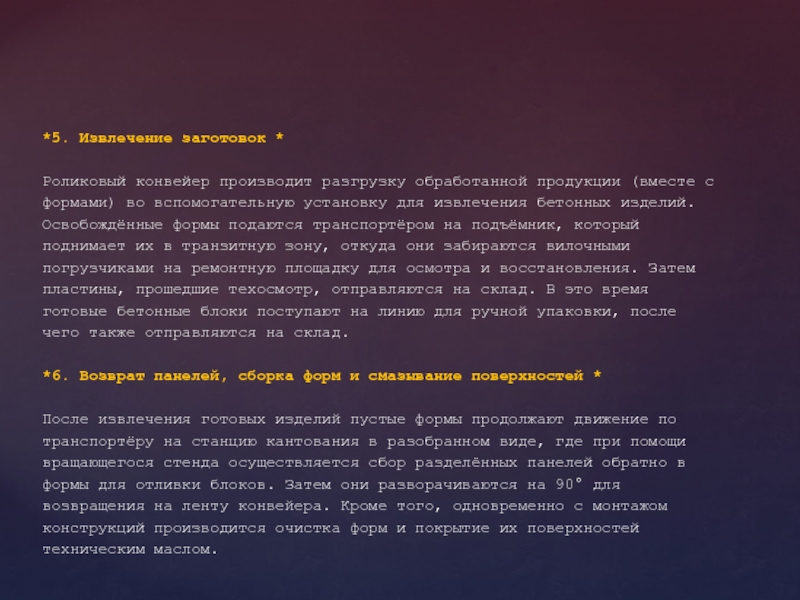 *5. Извлечение заготовок *

Роликовый конвейер производит разгрузку обработанной продукции (вместе с формами) во вспомогательную установку для извлечения бетонных изделий. Освобождённые формы подаются транспортёром на подъёмник, который поднимает их в транзитную зону, откуда они забираются вилочными погрузчиками на ремонтную площадку для осмотра и восстановления. Затем пластины, прошедшие техосмотр, отправляются на склад. В это время готовые бетонные блоки поступают на линию для ручной упаковки, после чего также отправляются на склад.

*6. Возврат панелей, сборка форм и смазывание поверхностей *

После извлечения готовых изделий пустые формы продолжают движение по транспортёру на станцию кантования в разобранном виде, где при помощи вращающегося стенда осуществляется сбор разделённых панелей обратно в формы для отливки блоков. Затем они разворачиваются на 90° для возвращения на ленту конвейера. Кроме того, одновременно с монтажом конструкций производится очистка форм и покрытие их поверхностей техническим маслом.